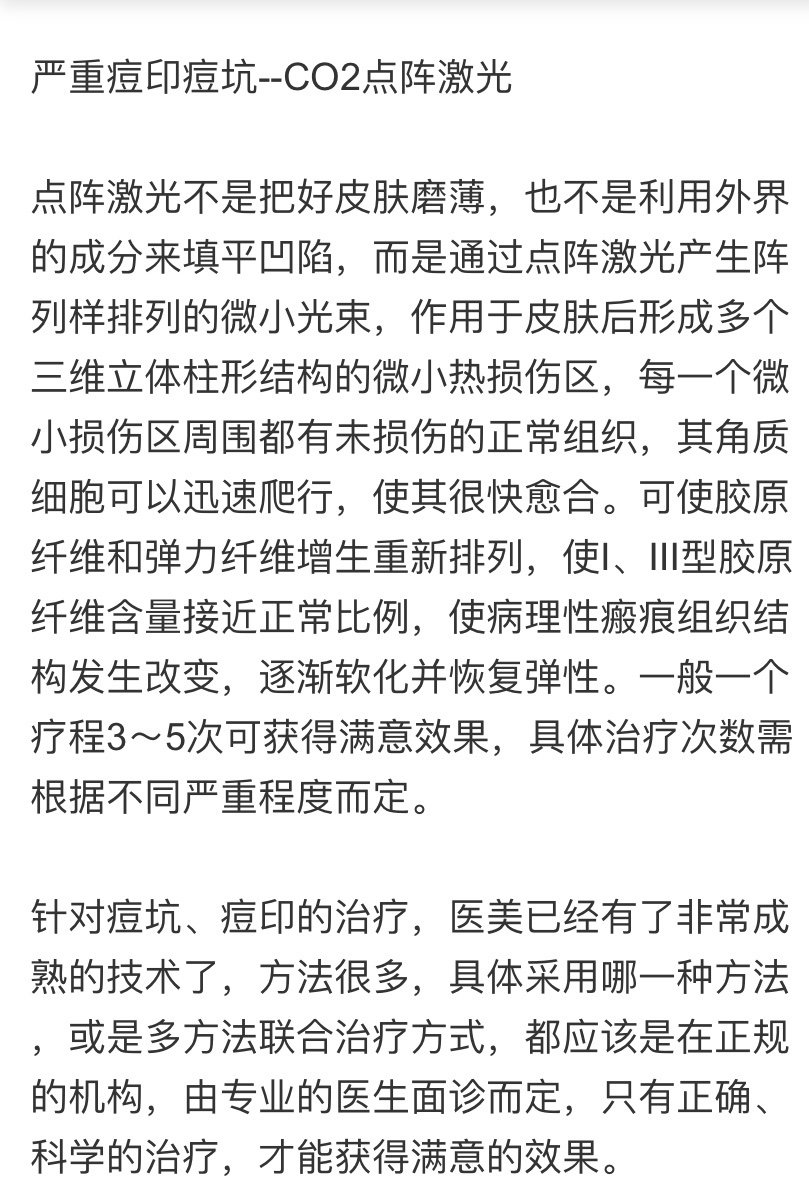 严重痘印痘坑--CO2点阵激光

点阵激光不是把好皮肤磨薄，也不是利用外界的成分来填平凹陷，而是通过点阵激光产生阵列样排列的微小光束，作用于皮肤后形成多个三维立体柱形结构的微小热损伤区，每一个微小损伤区周围都有未损伤的正常组织，其角质细胞可以迅速爬行，使其很快愈合。可使胶原纤维和弹力纤维增生重新排列，使I、III型胶原纤维含量接近正常比例，使病理性瘢痕组织结构发生改变，逐渐软化并恢复弹性。一般一个疗程3～5次可获得满意效果，具体治疗次数需根据不同严重程度而定。

针对痘坑、痘印的治疗，医美已经有了非常成熟的技术了，方法很多，具体采用哪一种方法，或是多方法联合治疗方式，都应该是在正规的机构，由专业的医生面诊而定，只有正确、科学的治疗，才能获得满意的效果。